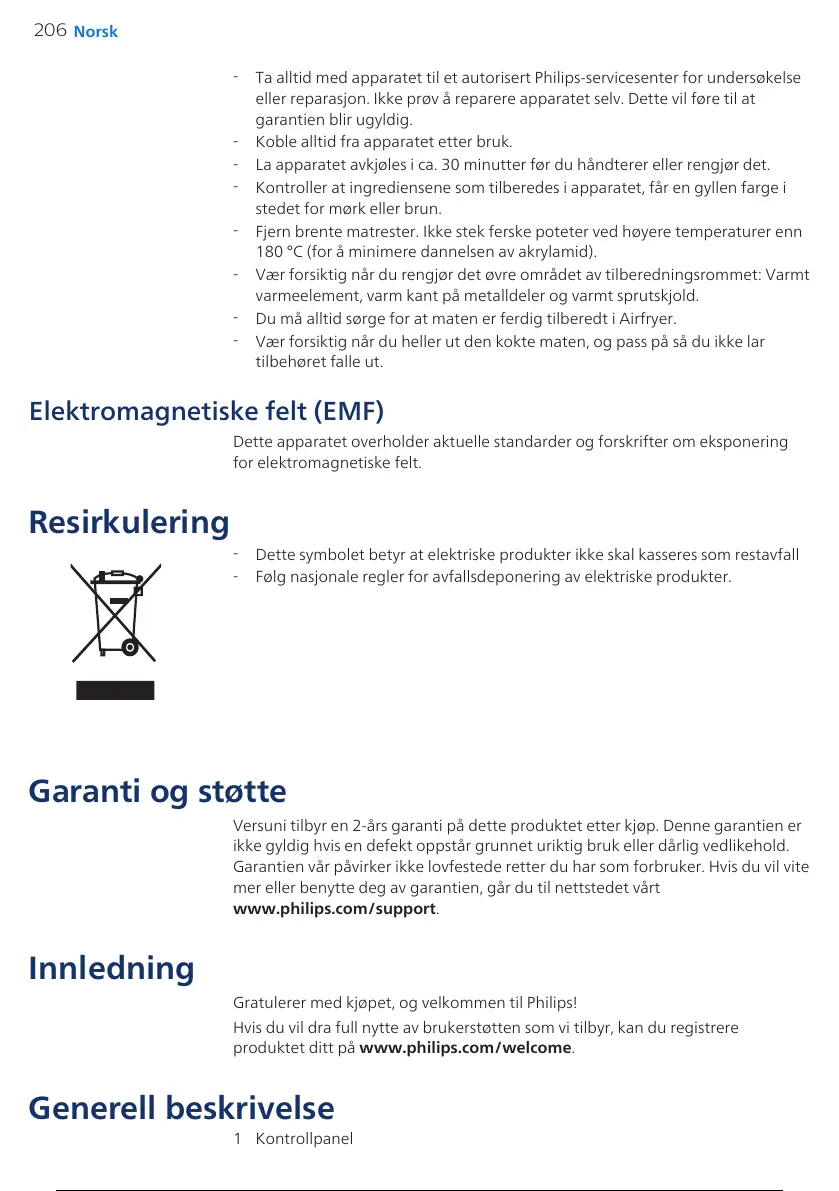 206 Norsk

- Ta alltid med apparatet til et autorisert Philips-servicesenter for undersøkelse eller reparasjon. Ikke prøv å reparere apparatet selv. Dette vil føre til at garantien blir ugyldig.
- Koble alltid fra apparatet etter bruk.
- La apparatet avkjøles i ca. 30 minutter før du håndterer eller rengjør det.
- Kontroller at ingrediensene som tilberedes i apparatet, får en gyllen farge i stedet for mørk eller brun.
- Fjern brente matrester. Ikke stek ferske poteter ved høyere temperaturer enn 180 °C (for å minimere dannelsen av akrylamid).
- Vær forsiktig når du rengjør det øvre området av tilberedningsrommet: Varmt varmeelement, varm kant på metalldeler og varmt sprutskjold.
- Du må alltid sørge for at maten er ferdig tilberedt i Airfryer.
- Vær forsiktig når du heller ut den kokte maten, og pass på så du ikke lar tilbehøret falle ut.

Elektromagnetiske felt (EMF)

Dette apparatet overholder aktuelle standarder og forskrifter om eksponering for elektromagnetiske felt.

Resirkulering

- Dette symbolet betyr at elektriske produkter ikke skal kasseres som restavfall
- Følg nasjonale regler for avfallsdeponering av elektriske produkter.

Garanti og støtte

Versuni tilbyr en 2-års garanti på dette produktet etter kjøp. Denne garantien er ikke gyldig hvis en defekt oppstår grunnet uriktig bruk eller dårlig vedlikehold. Garantien vår påvirker ikke lovfestede retter du har som forbruker. Hvis du vil vite mer eller benytte deg av garantien, går du til nettstedet vårt www.philips.com/support.

Innledning

Gratulerer med kjøpet, og velkommen til Philips!

Hvis du vil dra full nytte av brukerstøtten som vi tilbyr, kan du registrere produktet ditt på www.philips.com/welcome.

Generell beskrivelse

1 Kontrollpanel